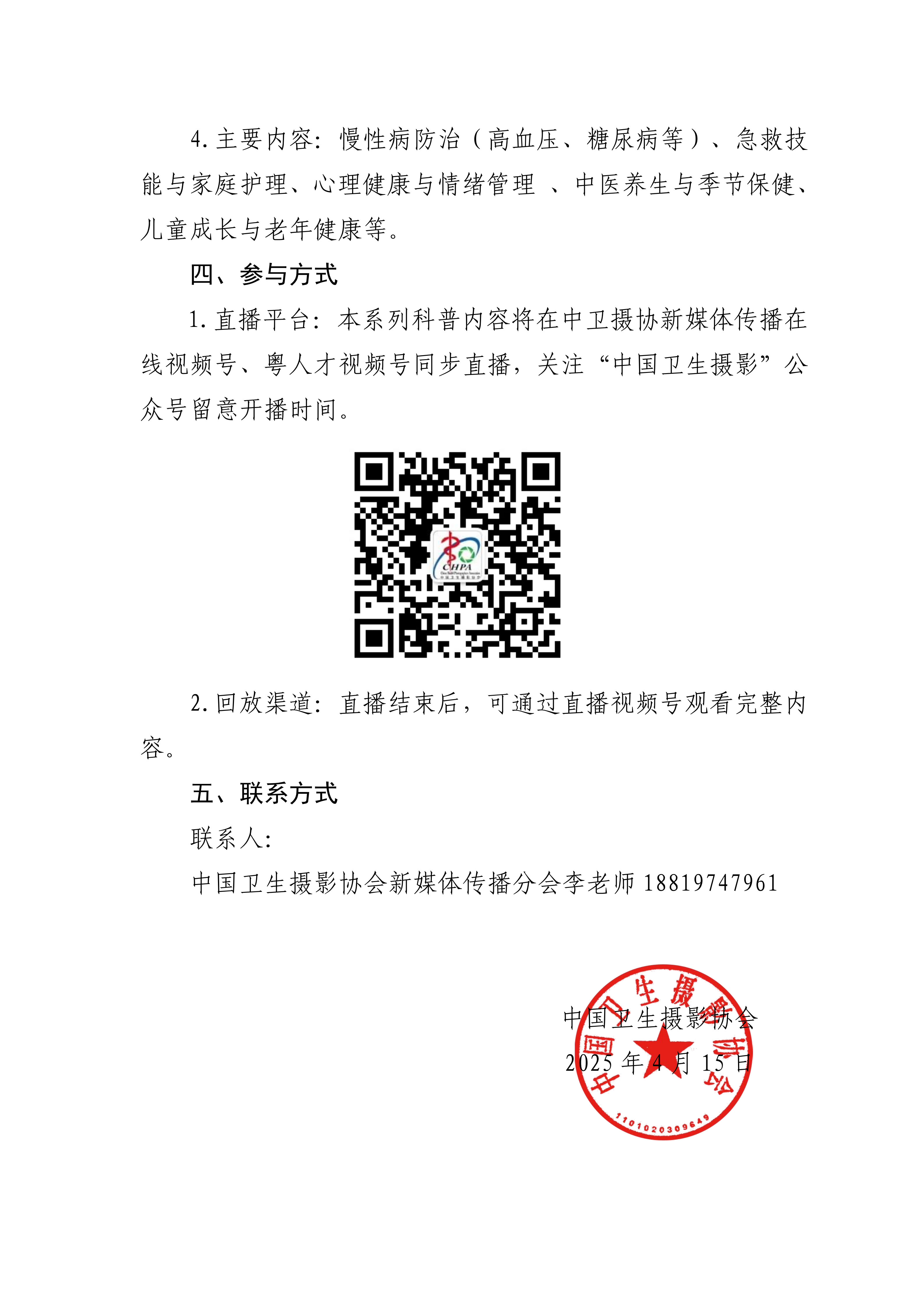 4. 主要内容：慢性病防治（高血压、糖尿病等）、急救技能与家庭护理、心理健康与情绪管理 、中医养生与季节保健、儿童成长与老年健康等。

四、参与方式

1. 直播平台：本系列科普内容将在中卫摄协新媒体传播在线视频号、粤人才视频号同步直播，关注“中国卫生摄影”公众号留意开播时间。

CHPA

2. 回放渠道：直播结束后，可通过直播视频号观看完整内容。

五、联系方式

联系人：

中国卫生摄影协会新媒体传播分会李老师 18819747961

中国卫生摄影协会

2025 年 4 月 15 日

中国卫生摄影协会

1101020309649